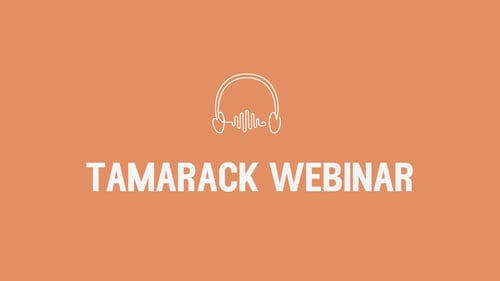 TAMARACK WEBINAR